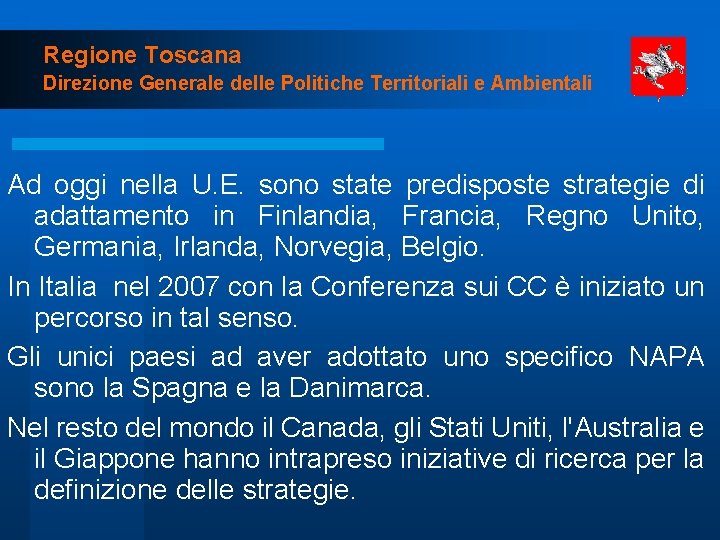 Regione Toscana
Direzione Generale delle Politiche Territoriali e Ambientali

Ad oggi nella U.E. sono state predisposte strategie di adattamento in Finlandia, Francia, Regno Unito, Germania, Irlanda, Norvegia, Belgio.

In Italia nel 2007 con la Conferenza sui CC è iniziato un percorso in tal senso.

Gli unici paesi ad aver adottato uno specifico NAPA sono la Spagna e la Danimarca.

Nel resto del mondo il Canada, gli Stati Uniti, l'Australia e il Giappone hanno intrapreso iniziative di ricerca per la definizione delle strategie.